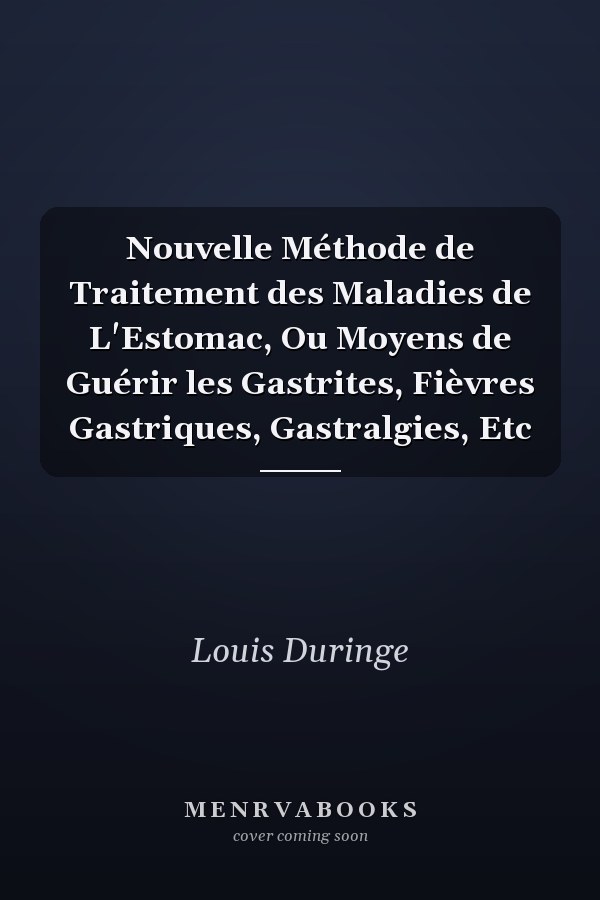 Nouvelle Méthode de Traitement des Maladies de L'Estomac, Ou Moyens de Guérir les Gastrites, Fièvres Gastriques, Gastralgies, Etc

Louis Duringe

MENRVABOOKS
cover coming soon